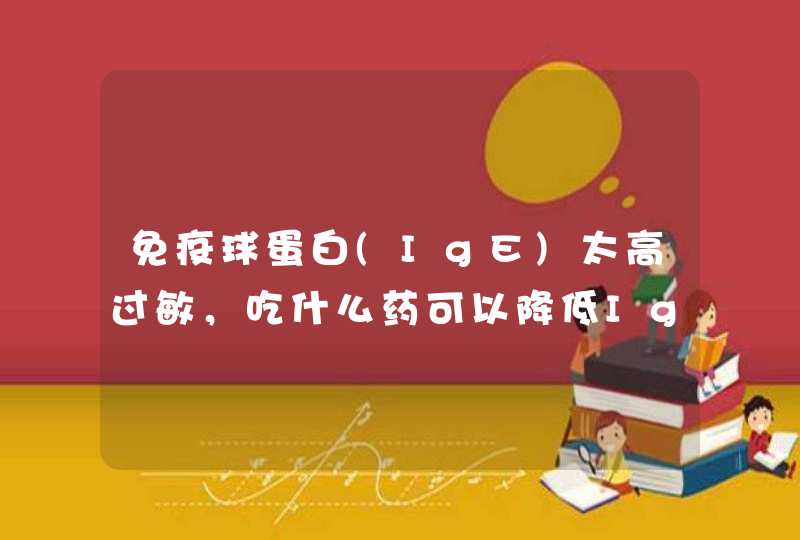 免疫球蛋白(IgE)太高过敏，吃什么药可以降低Ig